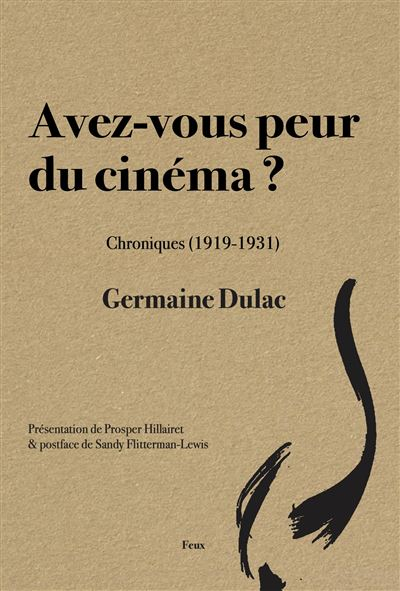 Avez-vous peur du cinéma ?

Chroniques (1919-1931)

Germaine Dulac

Présentation de Prosper Hillairet
& postface de Sandy Flitterman-Lewis

Feux